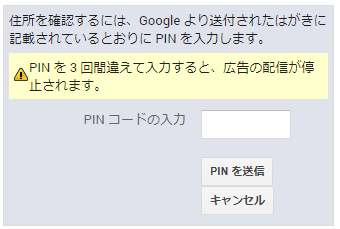 住所を確認するには、Google より送付されたはがきに記載されているとおりに PIN を入力します。

PIN を 3 回間違えて入力すると、広告の配信が停止されます。

PIN コードの入力

PIN を送信

キャンセル